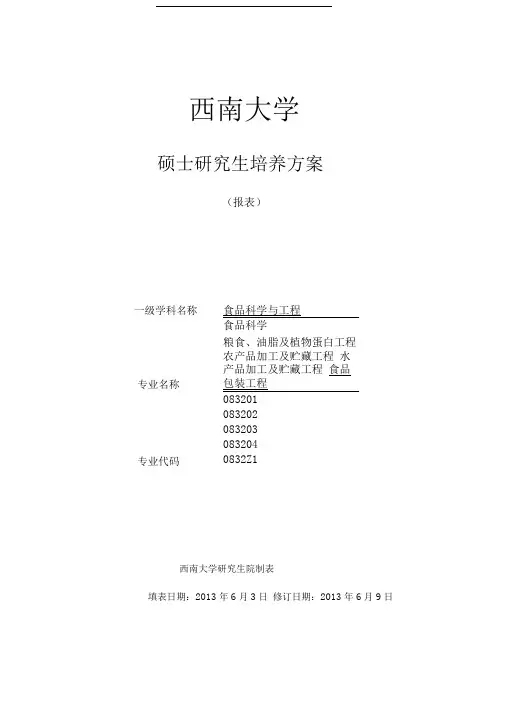 西南大学

硕士研究生培养方案

（报表）

一级学科名称 食品科学与工程

专业名称 食品科学
粮食、油脂及植物蛋白工程
农产品加工及贮藏工程 水产品加工及贮藏工程 食品包装工程

专业代码 083201
083202
083203
083204
083221

西南大学研究生院制表

填表日期：2013 年 6 月 3 日 修订日期：2013 年 6 月 9 日